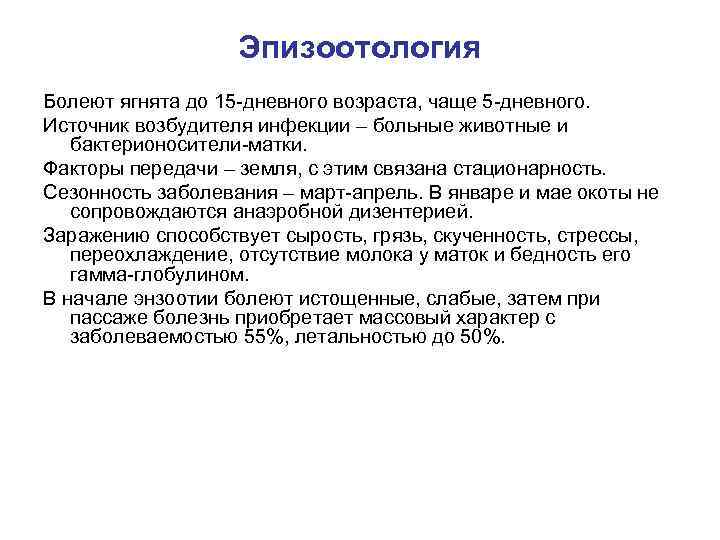 Эпизоотология

Болеют ягнята до 15-дневного возраста, чаще 5-дневного.

Источник возбудителя инфекции – больные животные и бактерионосители-матки.

Факторы передачи – земля, с этим связана стационарность.

Сезонность заболевания – март-апрель. В январе и мае окоты не сопровождаются анаэробной дизентерией.

Заражению способствует сырость, грязь, скученность, стрессы, переохлаждение, отсутствие молока у маток и бедность его гамма-глобулином.

В начале энзоотии болеют истощенные, слабые, затем при пассаже болезнь приобретает массовый характер с заболеваемостью 55%, летальностью до 50%.